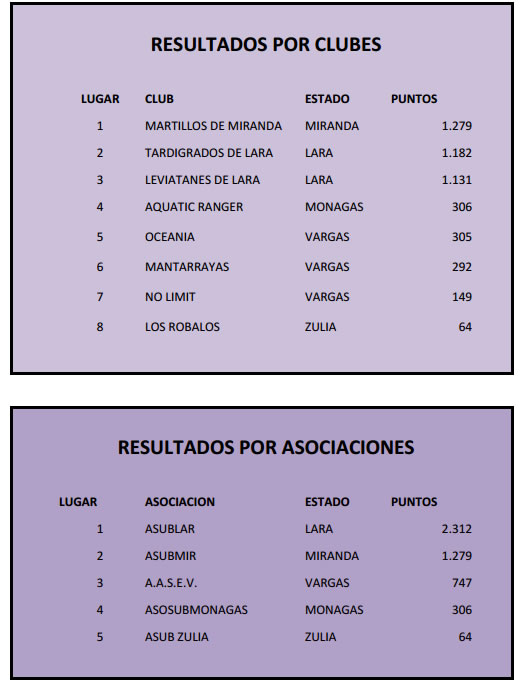 RESULTADOS POR CLUBES

| LUGAR | CLUB | ESTADO | PUNTOS |
|---|---|---|---|
| 1 | MARTILLOS DE MIRANDA | MIRANDA | 1.279 |
| 2 | TARDIGRADOS DE LARA | LARA | 1.182 |
| 3 | LEVIATANES DE LARA | LARA | 1.131 |
| 4 | AQUATIC RANGER | MONAGAS | 306 |
| 5 | OCEANIA | VARGAS | 305 |
| 6 | MANTARRAYAS | VARGAS | 292 |
| 7 | NO LIMIT | VARGAS | 149 |
| 8 | LOS ROBALOS | ZULIA | 64 |

RESULTADOS POR ASOCIACIONES

| LUGAR | ASOCIACION | ESTADO | PUNTOS |
|---|---|---|---|
| 1 | ASUBLAR | LARA | 2.312 |
| 2 | ASUBMIR | MIRANDA | 1.279 |
| 3 | A.A.S.E.V. | VARGAS | 747 |
| 4 | ASOSUBMONAGAS | MONAGAS | 306 |
| 5 | ASUB ZULIA | ZULIA | 64 |